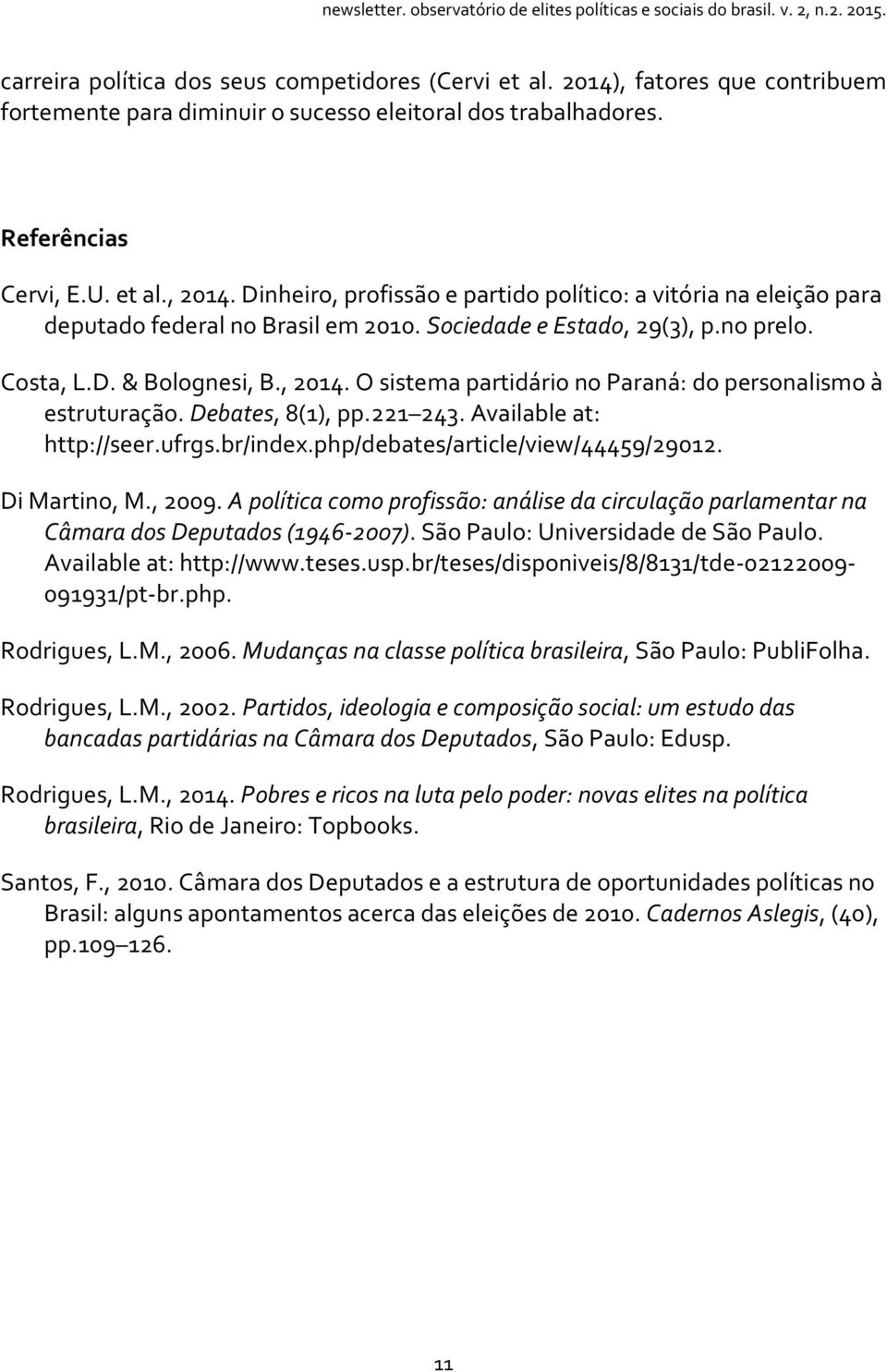 newsletter. observatório de elites políticas e sociais do brasil. v. 2, n.2. 2015.

carreira política dos seus competidores (Cervi et al. 2014), fatores que contribuem fortemente para diminuir o sucesso eleitoral dos trabalhadores.

Referências

Cervi, E.U. et al., 2014. Dinheiro, profissão e partido político: a vitória na eleição para deputado federal no Brasil em 2010. Sociedade e Estado, 29(3), p.no prelo.

Costa, L.D. & Bolognesi, B., 2014. O sistema partidário no Paraná: do personalismo à estruturação. Debates, 8(1), pp.221 243. Available at: http://seer.ufrgs.br/index.php/debates/article/view/44459/29012.

Di Martino, M., 2009. A política como profissão: análise da circulação parlamentar na Câmara dos Deputados (1946-2007). São Paulo: Universidade de São Paulo. Available at: http://www.teses.usp.br/teses/disponiveis/8/8131/tde-02122009-091931/pt-br.php.

Rodrigues, L.M., 2006. Mudanças na classe política brasileira, São Paulo: PubliFolha.

Rodrigues, L.M., 2002. Partidos, ideologia e composição social: um estudo das bancadas partidárias na Câmara dos Deputados, São Paulo: Edusp.

Rodrigues, L.M., 2014. Pobres e ricos na luta pelo poder: novas elites na política brasileira, Rio de Janeiro: Topbooks.

Santos, F., 2010. Câmara dos Deputados e a estrutura de oportunidades políticas no Brasil: alguns apontamentos acerca das eleições de 2010. Cadernos Aslegis, (40), pp.109 126.

11